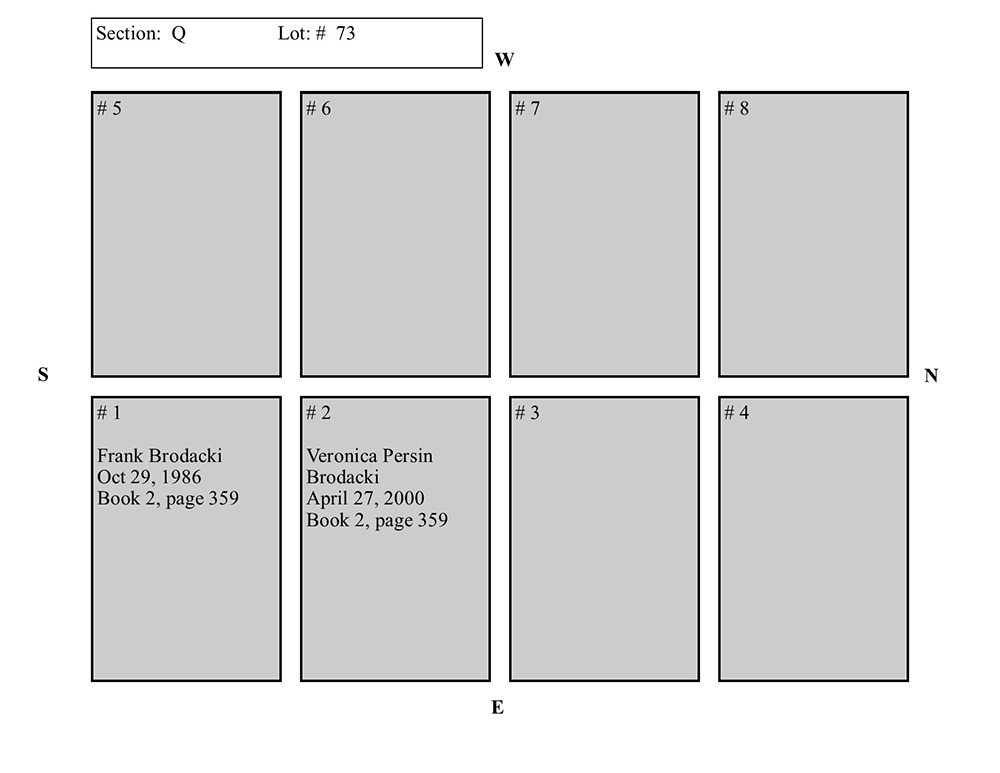 Section: Q Lot: # 73

W

# 5

# 6

# 7

# 8

S

N

# 1

Frank Brodacki
Oct 29, 1986
Book 2, page 359

# 2

Veronica Persin Brodacki
April 27, 2000
Book 2, page 359

# 3

# 4

E